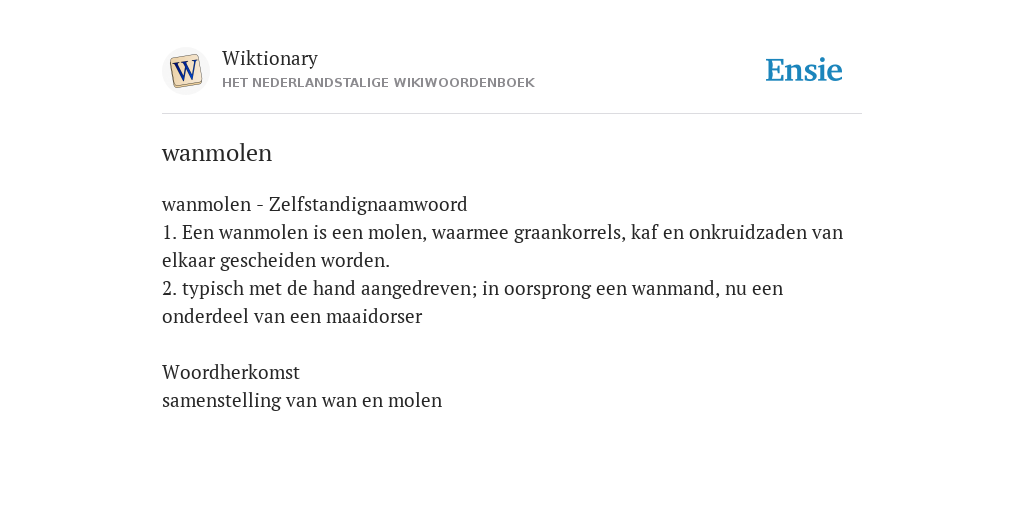 W

Wiktionary
HET NEDERLANDSTALIGE WIKIWOORDENBOEK

Ensie

wanmolen

wanmolen - Zelfstandignaamwoord
1. Een wanmolen is een molen, waarmee graankorrels, kaf en onkruidzaden van elkaar gescheiden worden.
2. typisch met de hand aangedreven; in oorsprong een wanmand, nu een onderdeel van een maaidorser

Woordherkomst
samenstelling van wan en molen